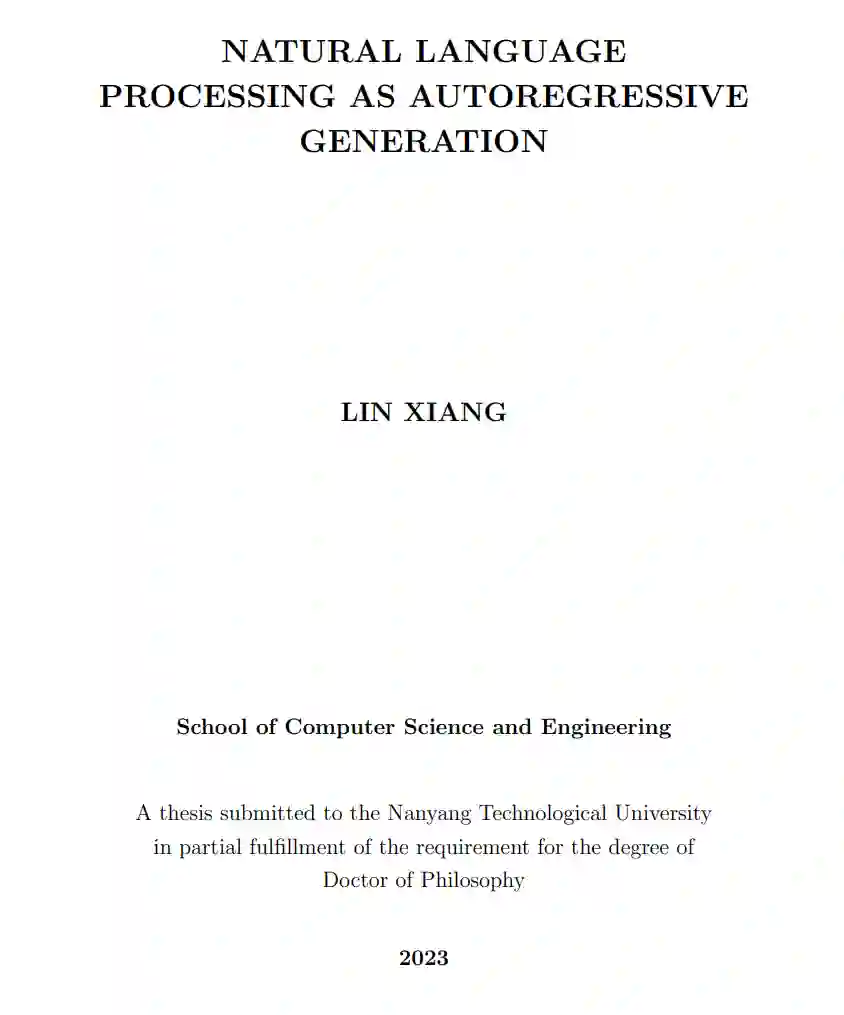 NATURAL LANGUAGE PROCESSING AS AUTOREGRESSIVE GENERATION

LIN XIANG

School of Computer Science and Engineering

A thesis submitted to the Nanyang Technological University in partial fulfillment of the requirement for the degree of Doctor of Philosophy

2023